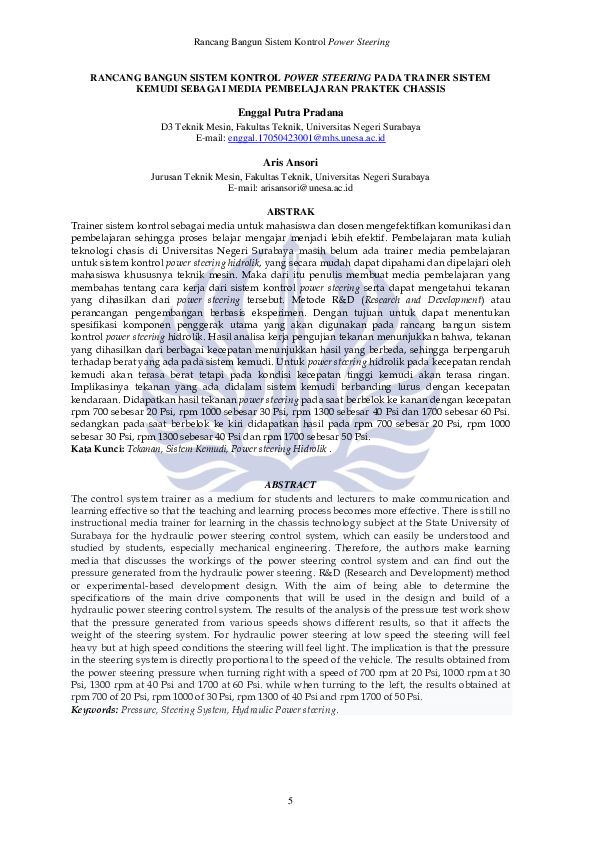 Rancang Bangun Sistem Kontrol Power Steering

RANCANG BANGUN SISTEM KONTROL POWER STEERING PADA TRAINER SISTEM KEMUDI SEBAGAI MEDIA PEMBELAJARAN PRAKTEK CHASSIS

Enggal Putra Pradana
D3 Teknik Mesin, Fakultas Teknik, Universitas Negeri Surabaya
E-mail: enggal.17050423001@mhs.unesa.ac.id

Aris Ansori
Jurusan Teknik Mesin, Fakultas Teknik, Universitas Negeri Surabaya
E-mail: arisansori@unesa.ac.id

ABSTRAK

Trainer sistem kontrol sebagai media untuk mahasiswa dan dosen mengefektifkan komunikasi dan pembelajaran sehingga proses belajar mengajar menjadi lebih efektif. Pembelajaran mata kuliah teknologi chasis di Universitas Negeri Surabaya masih belum ada trainer media pembelajaran untuk sistem kontrol power steering hidrolik, yang secara mudah dapat dipahami dan dipelajari oleh mahasiswa khususnya teknik mesin. Maka dari itu penulis membuat media pembelajaran yang membahas tentang cara kerja dari sistem kontrol power steering serta dapat mengetahui tekanan yang dihasilkan dari power steering tersebut. Metode R&D (Research and Development) atau perancangan pengembangan berbasis eksperimen. Dengan tujuan untuk dapat menentukan spesifikasi komponen penggerak utama yang akan digunakan pada rancang bangun sistem kontrol power steering hidrolik. Hasil analisa kerja pengujian tekanan menunjukkan bahwa, tekanan yang dihasilkan dari berbagai kecepatan menunjukkan hasil yang berbeda, sehingga berpengaruh terhadap berat yang ada pada sistem kemudi. Untuk power steering hidrolik pada kecepatan rendah kemudi akan terasa berat tetapi pada kondisi kecepatan tinggi kemudi akan terasa ringan. Implikasinya tekanan yang ada didalam sistem kemudi berbanding lurus dengan kecepatan kendaraan. Didapatkan hasil tekanan power steering pada saat berbelok ke kanan dengan kecepatan rpm 700 sebesar 20 Psi, rpm 1000 sebesar 30 Psi, rpm 1300 sebesar 40 Psi dan 1700 sebesar 60 Psi. sedangkan pada saat berbelok ke kiri didapatkan hasil pada rpm 700 sebesar 20 Psi, rpm 1000 sebesar 30 Psi, rpm 1300 sebesar 40 Psi dan rpm 1700 sebesar 50 Psi.
Kata Kunci: Tekanan, Sistem Kemudi, Power steering Hidrolik .

ABSTRACT

The control system trainer as a medium for students and lecturers to make communication and learning effective so that the teaching and learning process becomes more effective. There is still no instructional media trainer for learning in the chassis technology subject at the State University of Surabaya for the hydraulic power steering control system, which can easily be understood and studied by students, especially mechanical engineering. Therefore, the authors make learning media that discusses the workings of the power steering control system and can find out the pressure generated from the hydraulic power steering. R&D (Research and Development) method or experimental-based development design. With the aim of being able to determine the specifications of the main drive components that will be used in the design and build of a hydraulic power steering control system. The results of the analysis of the pressure test work show that the pressure generated from various speeds shows different results, so that it affects the weight of the steering system. For hydraulic power steering at low speed the steering will feel heavy but at high speed conditions the steering will feel light. The implication is that the pressure in the steering system is directly proportional to the speed of the vehicle. The results obtained from the power steering pressure when turning right with a speed of 700 rpm at 20 Psi, 1000 rpm at 30 Psi, 1300 rpm at 40 Psi and 1700 at 60 Psi. while when turning to the left, the results obtained at rpm 700 of 20 Psi, rpm 1000 of 30 Psi, rpm 1300 of 40 Psi and rpm 1700 of 50 Psi.
Keywords: Pressure, Steering System, Hydraulic Power steering.

5